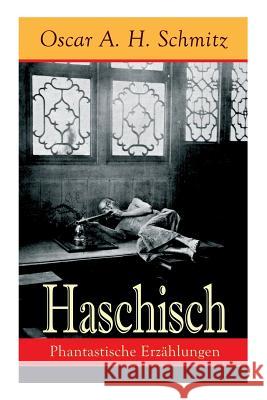 Oscar A. H. Schmitz

Haschisch

Phantastische Erzählungen

Kraina Książek